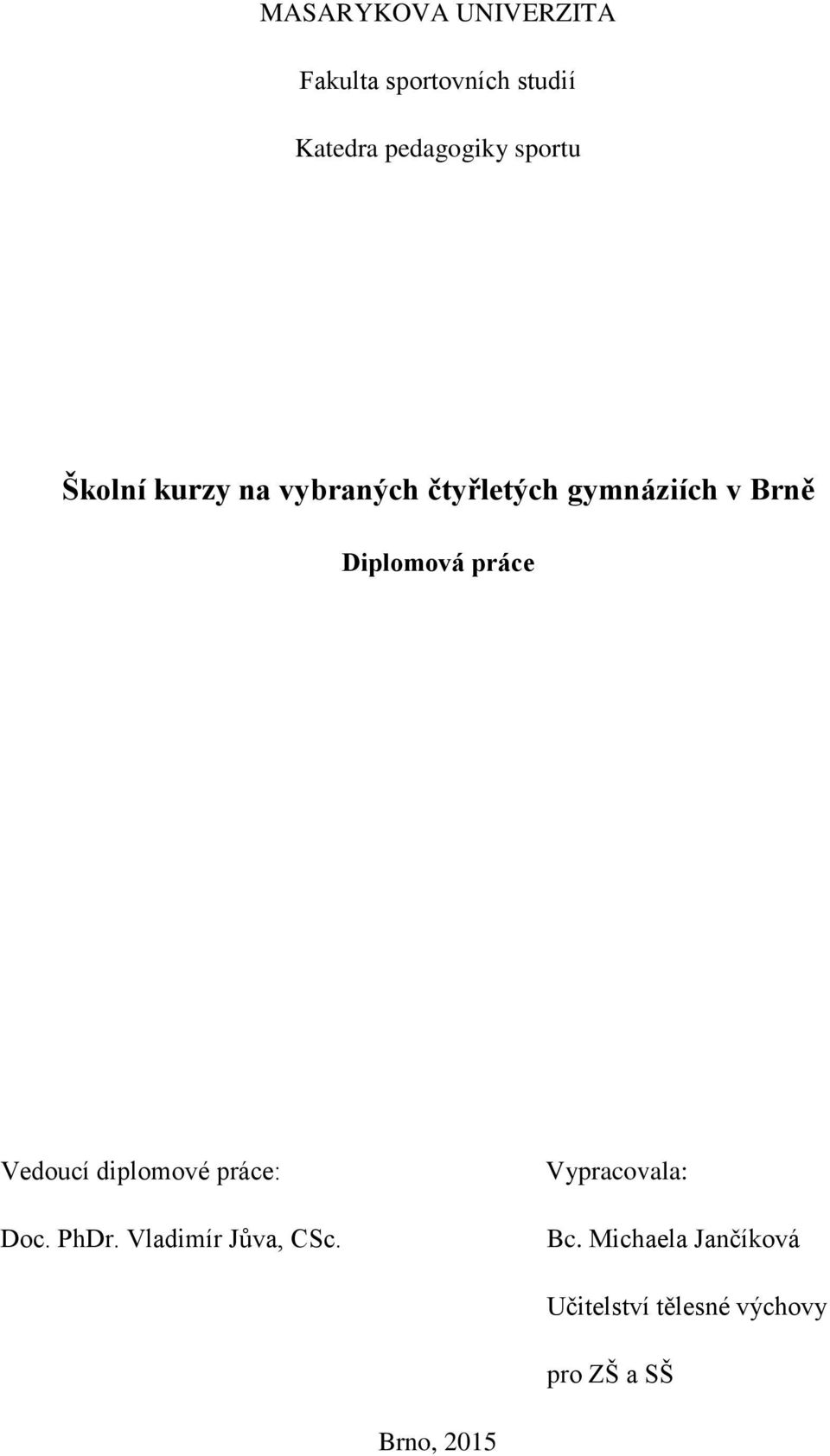 MASARYKOVA UNIVERZITA

Fakulta sportovních studií

Katedra pedagogiky sportu

Školní kurzy na vybraných čtyřletých gymnáziích v Brně

Diplomová práce

Vedoucí diplomové práce:

Doc. PhDr. Vladimír Jůva, CSc.

Vypracovala:

Bc. Michaela Jančíková

Učitelství tělesné výchovy

pro ZŠ a SŠ

Brno, 2015